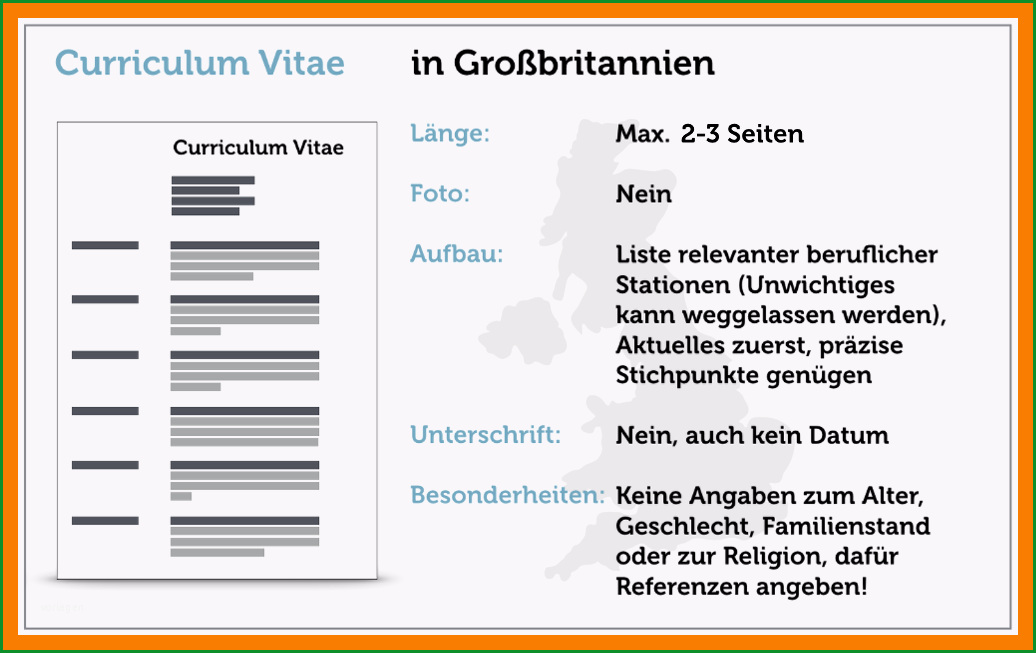 Curriculum Vitae

in Großbritannien

Curriculum Vitae

Länge: Max. 2-3 Seiten

Foto: Nein

Aufbau: Liste relevanter beruflicher Stationen (Unwichtiges kann weggelassen werden), Aktuelles zuerst, präzise Stichpunkte genügen

Unterschrift: Nein, auch kein Datum

Besonderheiten: Keine Angaben zum Alter, Geschlecht, Familienstand oder zur Religion, dafür Referenzen angeben!